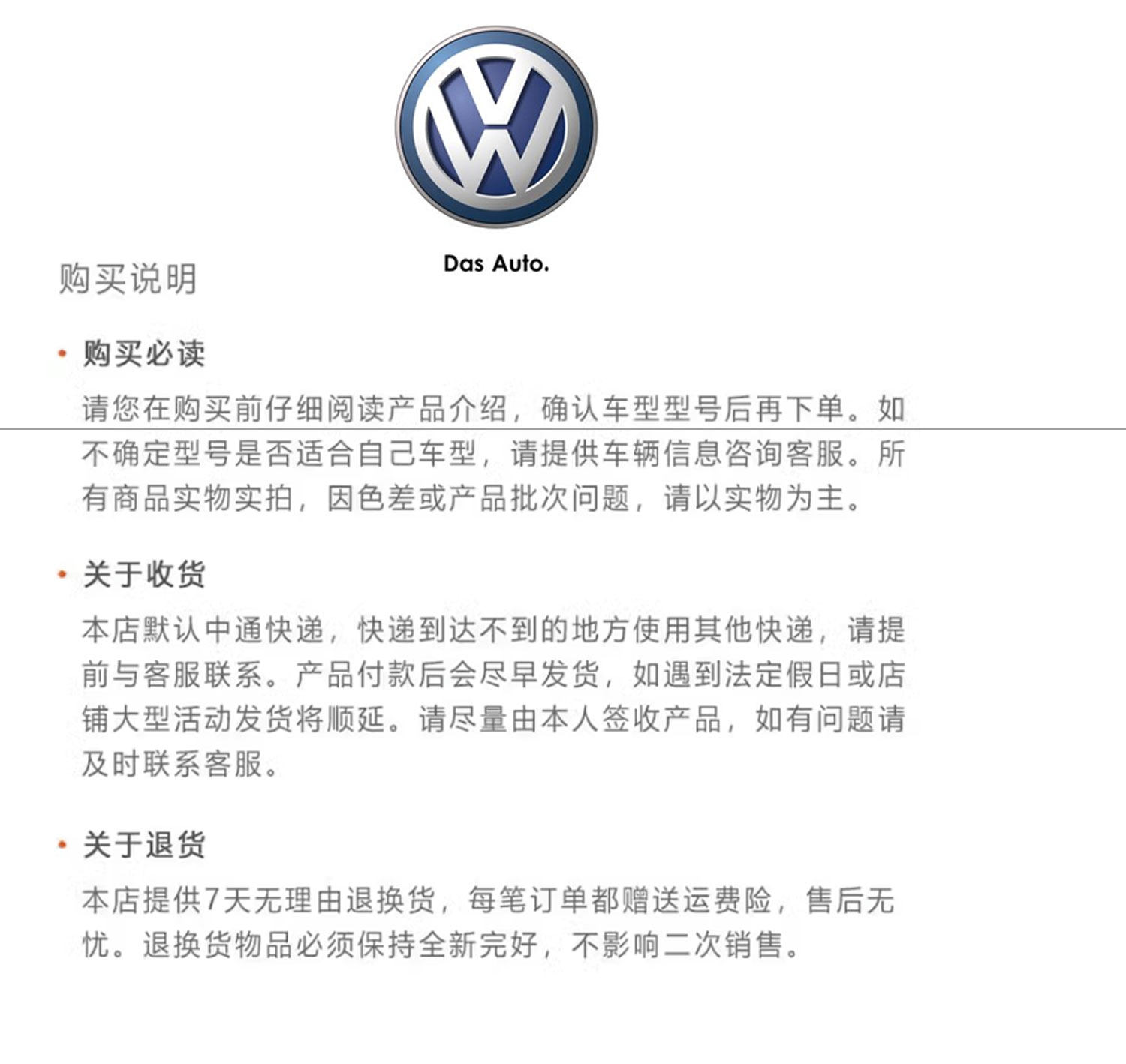 Das Auto.

购买说明

• 购买必读

请您在购买前仔细阅读产品介绍，确认车型型号后再下单。如不确定型号是否适合自己车型，请提供车辆信息咨询客服。所有商品实物实拍，因色差或产品批次问题，请以实物为主。

• 关于收货

本店默认中通快递，快递到达不到的地方使用其他快递，请提前与客服联系。产品付款后会尽早发货，如遇到法定假日或店铺大型活动发货将顺延。请尽量由本人签收产品，如有问题请及时联系客服。

• 关于退货

本店提供7天无理由退换货，每笔订单都赠送运费险，售后无忧。退换货物品必须保持全新完好，不影响二次销售。